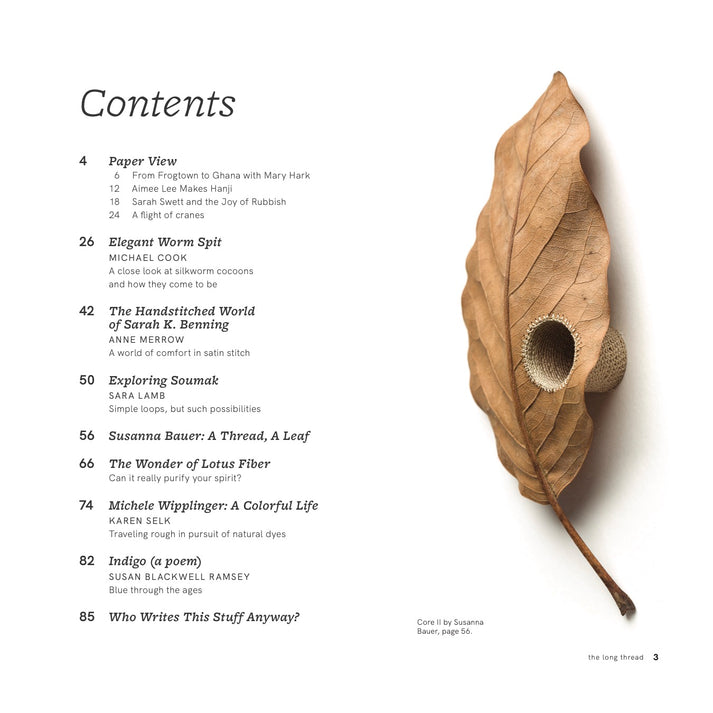 Contents

4 Paper View
6 From Frogtown to Ghana with Mary Hark
12 Aimee Lee Makes Hanji
18 Sarah Swett and the Joy of Rubbish
24 A flight of cranes

26 Elegant Worm Spit
MICHAEL COOK
A close look at silkworm cocoons and how they come to be

42 The Handstitched World of Sarah K. Benning
ANNE MERROW
A world of comfort in satin stitch

50 Exploring Soumak
SARA LAMB
Simple loops, but such possibilities

56 Susanna Bauer: A Thread, A Leaf

66 The Wonder of Lotus Fiber
Can it really purify your spirit?

74 Michele Wipplinger: A Colorful Life
KAREN SELK
Traveling rough in pursuit of natural dyes

82 Indigo (a poem)
SUSAN BLACKWELL RAMSEY
Blue through the ages

85 Who Writes This Stuff Anyway?

Core II by Susanna Bauer, page 56.

the long thread 3